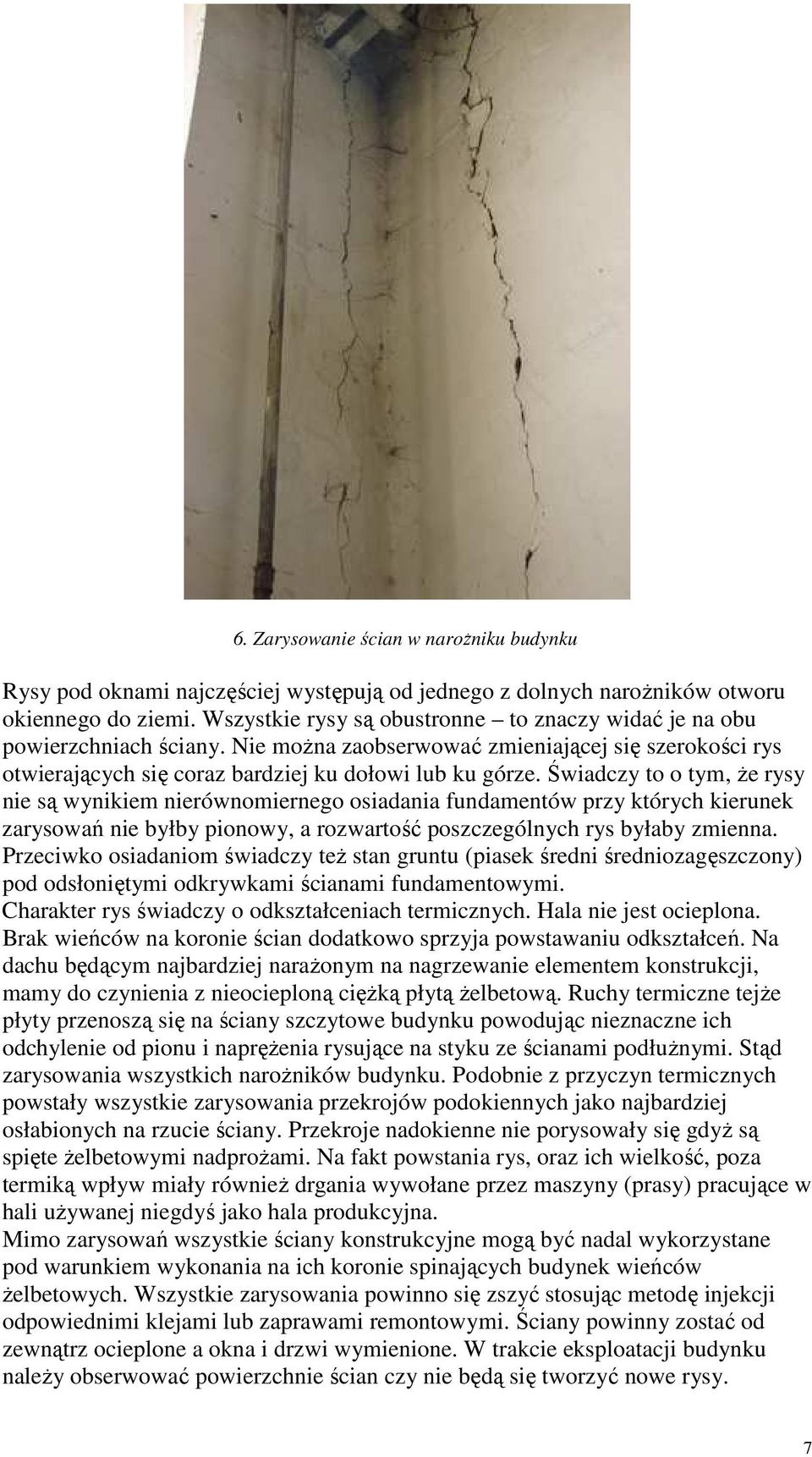 6. Zarysowanie ścian w narożniku budynku

Rysy pod oknami najczęściej występują od jednego z dolnych narożników otworu okiennego do ziemi. Wszystkie rysy są obustronne – to znaczy widać je na obu powierzchniach ściany. Nie można zaobserwować zmieniającej się szerokości rys otwierających się coraz bardziej ku dołowi lub ku górze. Świadczy to o tym, że rysy nie są wynikiem nierównomiernego osiadania fundamentów przy których kierunek zarysowań nie byłby pionowy, a rozwartość poszczególnych rys byłaby zmienna. Przeciwko osiadaniom świadczy też stan gruntu (piasek średni średniozagęszczony) pod odsłoniętymi odkrywkami ścianami fundamentowymi.
Charakter rys świadczy o odkształceniach termicznych. Hala nie jest ocieplona. Brak wieńców na koronie ścian dodatkowo sprzyja powstawaniu odkształceń. Na dachu będącym najbardziej narażonym na nagrzewanie elementem konstrukcji, mamy do czynienia z nieocieploną ciężką płytą żelbetową. Ruchy termiczne tejże płyty przenoszą się na ściany szczytowe budynku powodując nieznaczne ich odchylenie od pionu i naprężenia rysujące na styku ze ścianami podłużnymi. Stąd zarysowania wszystkich narożników budynku. Podobnie z przyczyn termicznych powstały wszystkie zarysowania przekrojów podokiennych jako najbardziej osłabionych na rzucie ściany. Przekroje nadokienne nie porysowały się gdyż są spięte żelbetowymi nadprożami. Na fakt powstania rys, oraz ich wielkość, poza termiką wpływ miały również drgania wywołane przez maszyny (prasy) pracujące w hali używanej niegdyś jako hala produkcyjna.
Mimo zarysowań wszystkie ściany konstrukcyjne mogą być nadal wykorzystane pod warunkiem wykonania na ich koronie spinających budynek wieńców żelbetowych. Wszystkie zarysowania powinno się zszyć stosując metodę injekcji odpowiednimi klejami lub zaprawami remontowymi. Ściany powinny zostać od zewnątrz ocieplone a okna i drzwi wymienione. W trakcie eksploatacji budynku należy obserwować powierzchnie ścian czy nie będą się tworzyć nowe rysy.

7